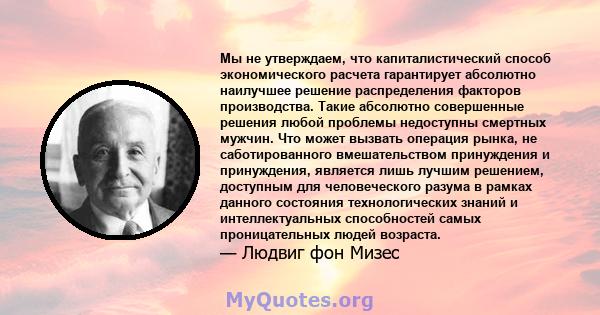 Мы не утверждаем, что капиталистический способ экономического расчета гарантирует абсолютно наилучшее решение распределения факторов производства. Такие абсолютно совершенные решения любой проблемы недоступны смертных мужчин. Что может вызвать операция рынка, не саботированного вмешательством принуждения и принуждения, является лишь лучшим решением, доступным для человеческого разума в рамках данного состояния технологических знаний и интеллектуальных способностей самых проницательных людей возраста.
— Людвиг фон Мизес

MyQuotes.org